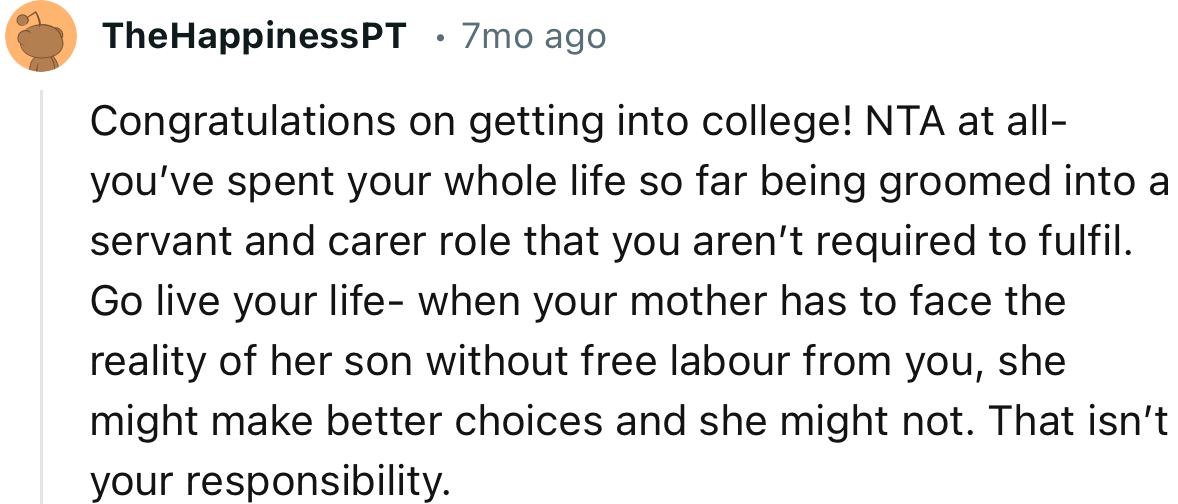 TheHappinessPT • 7mo ago

Congratulations on getting into college! NTA at all- you've spent your whole life so far being groomed into a servant and carer role that you aren't required to fulfil. Go live your life- when your mother has to face the reality of her son without free labour from you, she might make better choices and she might not. That isn't your responsibility.